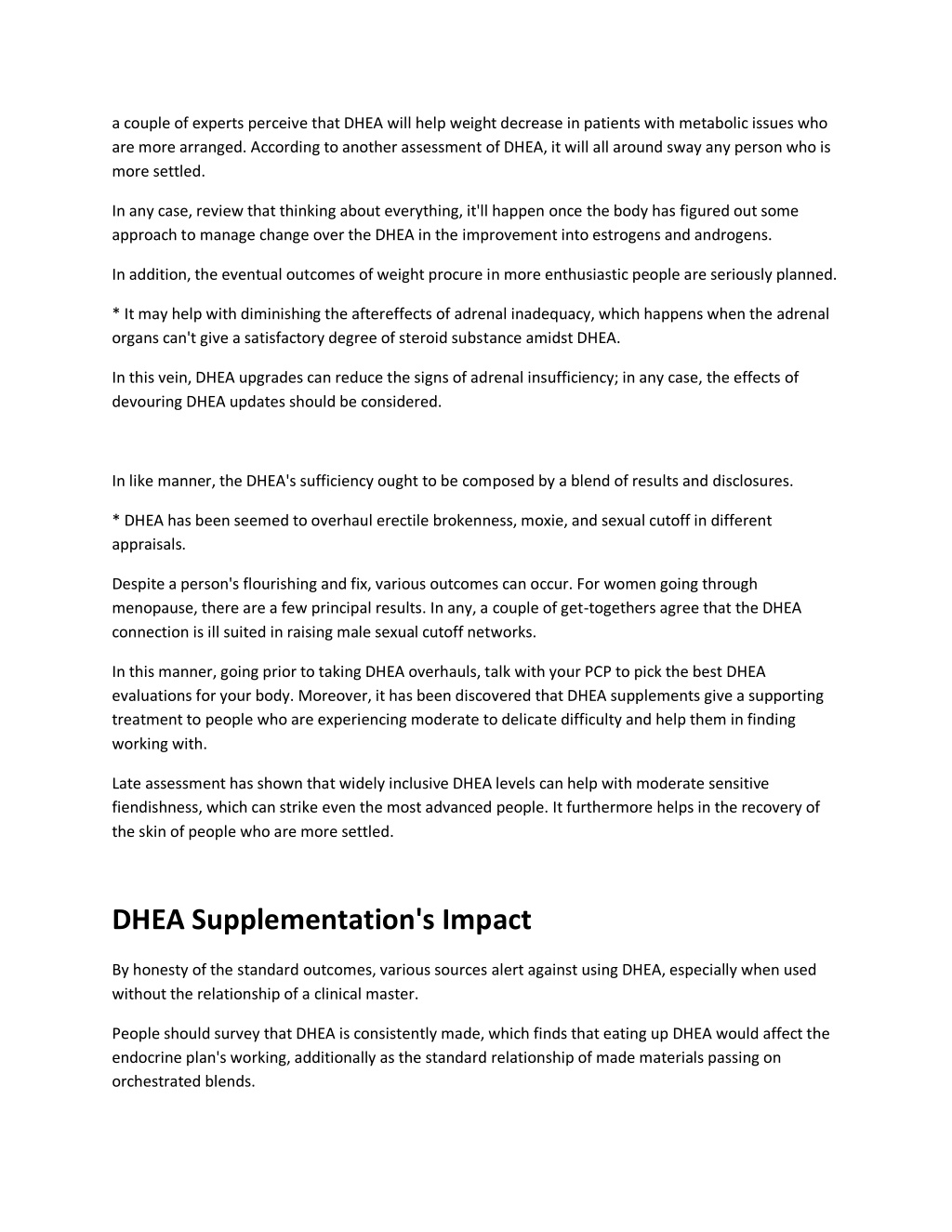 a couple of experts perceive that DHEA will help weight decrease in patients with metabolic issues who are more arranged. According to another assessment of DHEA, it will all around sway any person who is more settled.

In any case, review that thinking about everything, it'll happen once the body has figured out some approach to manage change over the DHEA in the improvement into estrogens and androgens.

In addition, the eventual outcomes of weight procure in more enthusiastic people are seriously planned.

* It may help with diminishing the aftereffects of adrenal inadequacy, which happens when the adrenal organs can't give a satisfactory degree of steroid substance amidst DHEA.

In this vein, DHEA upgrades can reduce the signs of adrenal insufficiency; in any case, the effects of devouring DHEA updates should be considered.

In like manner, the DHEA's sufficiency ought to be composed by a blend of results and disclosures.

* DHEA has been seemed to overhaul erectile brokenness, moxie, and sexual cutoff in different appraisals.

Despite a person's flourishing and fix, various outcomes can occur. For women going through menopause, there are a few principal results. In any, a couple of get-togethers agree that the DHEA connection is ill suited in raising male sexual cutoff networks.

In this manner, going prior to taking DHEA overhauls, talk with your PCP to pick the best DHEA evaluations for your body. Moreover, it has been discovered that DHEA supplements give a supporting treatment to people who are experiencing moderate to delicate difficulty and help them in finding working with.

Late assessment has shown that widely inclusive DHEA levels can help with moderate sensitive fiendishness, which can strike even the most advanced people. It furthermore helps in the recovery of the skin of people who are more settled.

DHEA Supplementation's Impact

By honesty of the standard outcomes, various sources alert against using DHEA, especially when used without the relationship of a clinical master.

People should survey that DHEA is consistently made, which finds that eating up DHEA would affect the endocrine plan's working, additionally as the standard relationship of made materials passing on orchestrated blends.